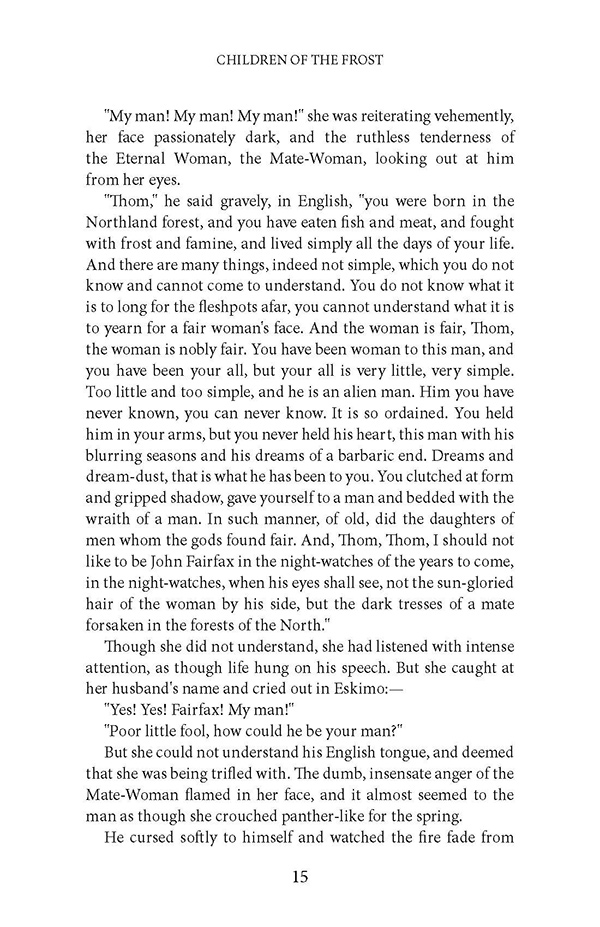 CHILDREN OF THE FROST

"My man! My man! My man!" she was reiterating vehemently, her face passionately dark, and the ruthless tenderness of the Eternal Woman, the Mate-Woman, looking out at him from her eyes.

"Thom," he said gravely, in English, "you were born in the Northland forest, and you have eaten fish and meat, and fought with frost and famine, and lived simply all the days of your life. And there are many things, indeed not simple, which you do not know and cannot come to understand. You do not know what it is to long for the fleshpots afar, you cannot understand what it is to yearn for a fair woman's face. And the woman is fair, Thom, the woman is nobly fair. You have been woman to this man, and you have been your all, but your all is very little, very simple. Too little and too simple, and he is an alien man. Him you have never known, you can never know. It is so ordained. You held him in your arms, but you never held his heart, this man with his blurring seasons and his dreams of a barbaric end. Dreams and dream-dust, that is what he has been to you. You clutched at form and gripped shadow, gave yourself to a man and bedded with the wraith of a man. In such manner, of old, did the daughters of men whom the gods found fair. And, Thom, Thom, I should not like to be John Fairfax in the night-watches of the years to come, in the night-watches, when his eyes shall see, not the sun-gloried hair of the woman by his side, but the dark tresses of a mate forsaken in the forests of the North."

Though she did not understand, she had listened with intense attention, as though life hung on his speech. But she caught at her husband's name and cried out in Eskimo:—

"Yes! Yes! Fairfax! My man!"

"Poor little fool, how could he be your man?"

But she could not understand his English tongue, and deemed that she was being trifled with. The dumb, insensate anger of the Mate-Woman flamed in her face, and it almost seemed to the man as though she crouched panther-like for the spring.

He cursed softly to himself and watched the fire fade from

15